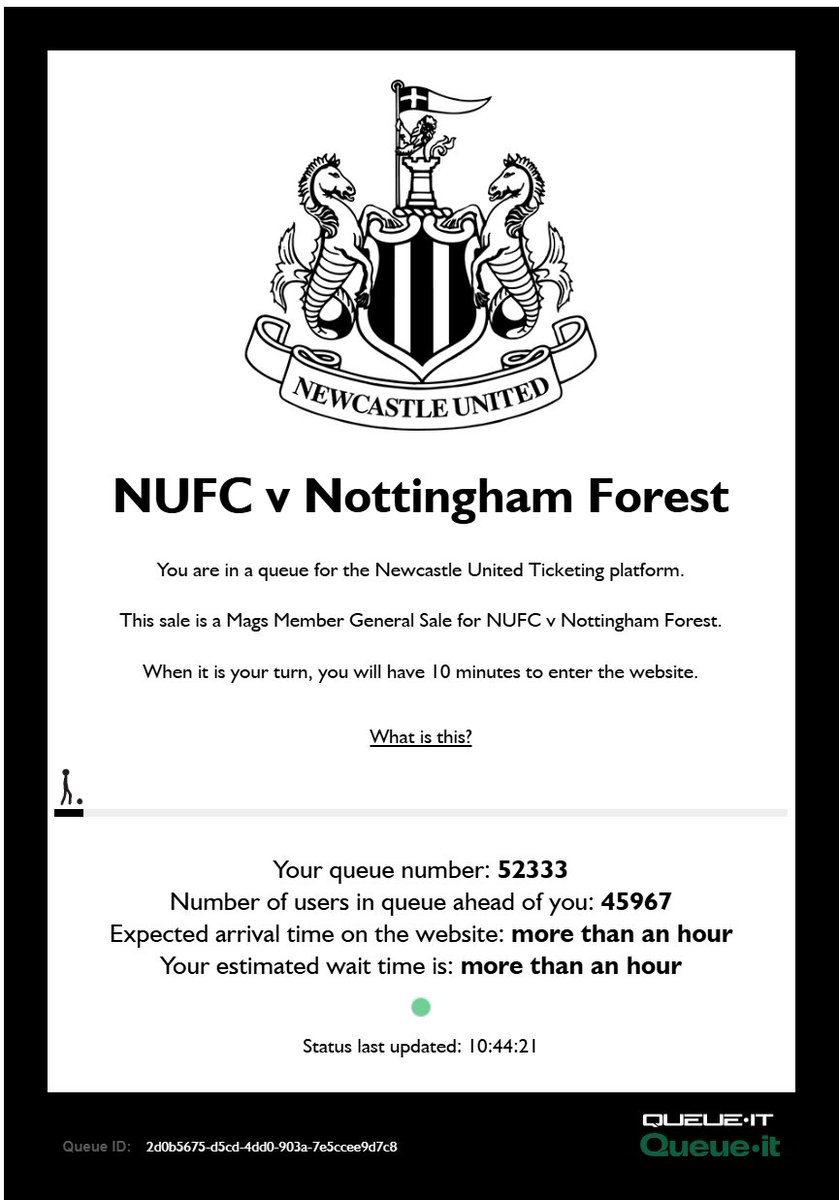 NEWCASTLE UNITED

NUFC v Nottingham Forest

You are in a queue for the Newcastle United Ticketing platform.

This sale is a Mags Member General Sale for NUFC v Nottingham Forest.

When it is your turn, you will have 10 minutes to enter the website.

What is this?

Your queue number: 52333
Number of users in queue ahead of you: 45967
Expected arrival time on the website: more than an hour
Your estimated wait time is: more than an hour

Status last updated: 10:44:21

Queue ID: 2d0b5675-d5cd-4dd0-903a-7e5ccee9d7c8

QUEUE·IT
Queue·it